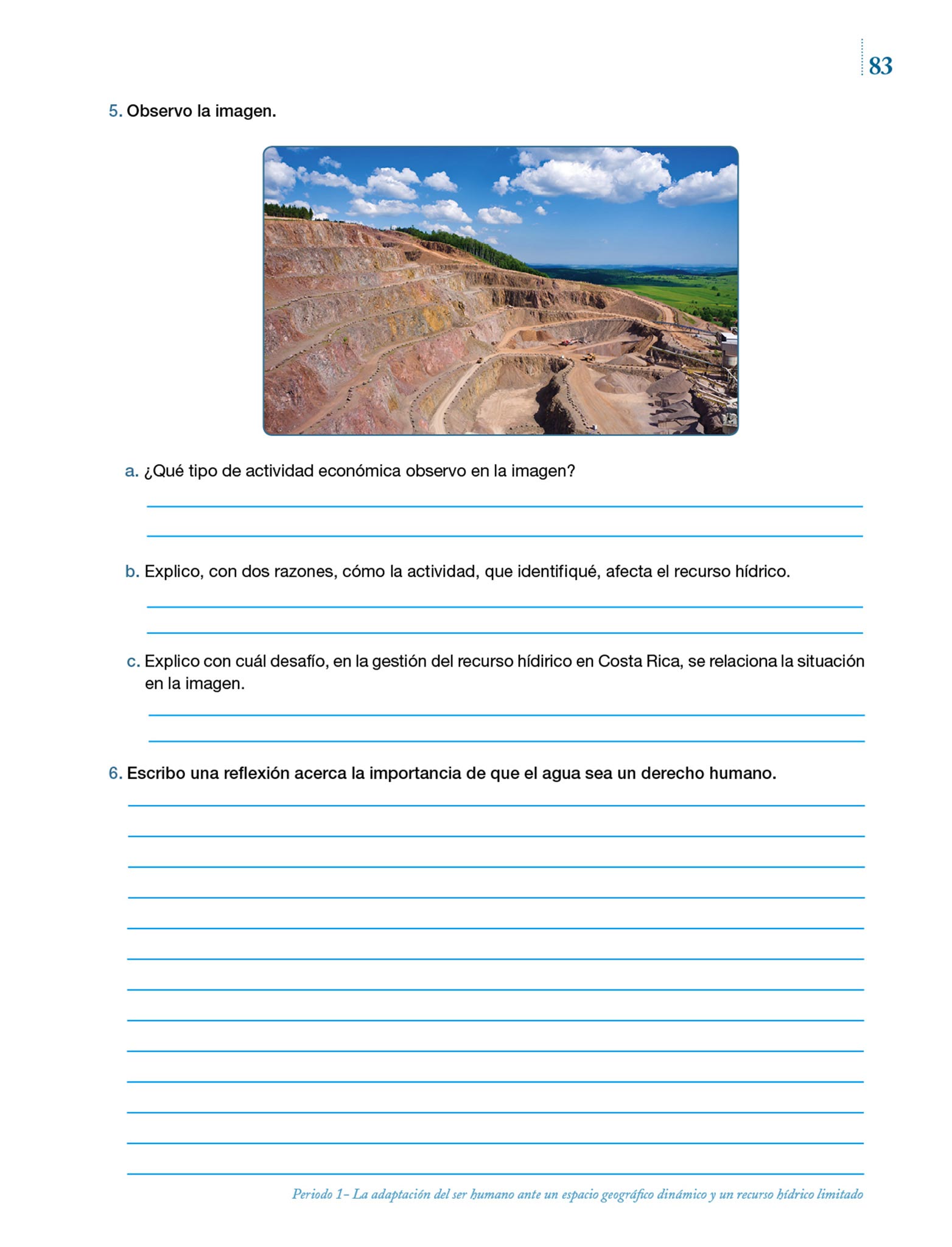 83

5. Observo la imagen.

a. ¿Qué tipo de actividad económica observo en la imagen?

b. Explico, con dos razones, cómo la actividad, que identifiqué, afecta el recurso hídrico.

c. Explico con cuál desafío, en la gestión del recurso hídirico en Costa Rica, se relaciona la situación en la imagen.

6. Escribo una reflexión acerca la importancia de que el agua sea un derecho humano.

Periodo 1- La adaptación del ser humano ante un espacio geográfico dinámico y un recurso hídrico limitado